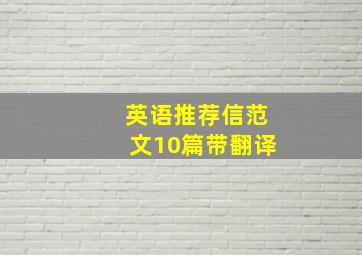 英语推荐信范文10篇带翻译